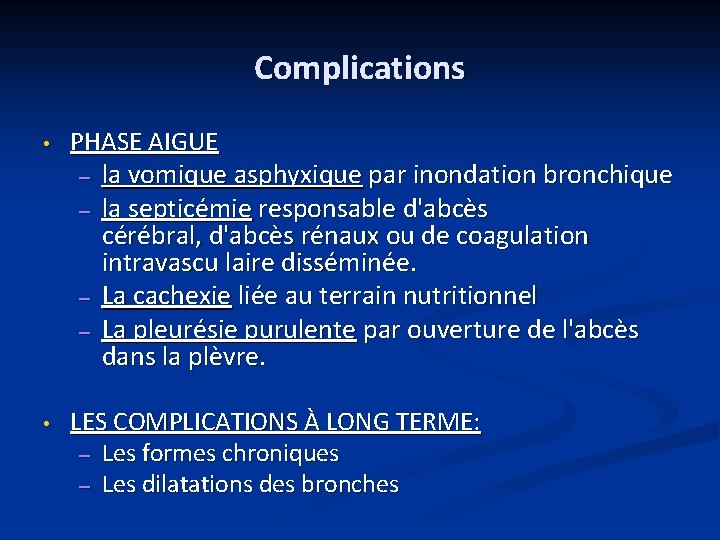 Complications

• PHASE AIGUE
– la vomique asphyxique par inondation bronchique
– la septicémie responsable d'abcès cérébral, d'abcès rénaux ou de coagulation intravascu laire disséminée.
– La cachexie liée au terrain nutritionnel
– La pleurésie purulente par ouverture de l'abcès dans la plèvre.

• LES COMPLICATIONS À LONG TERME:
– Les formes chroniques
– Les dilatations des bronches